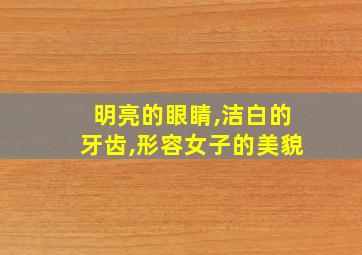 明亮的眼睛,洁白的牙齿,形容女子的美貌